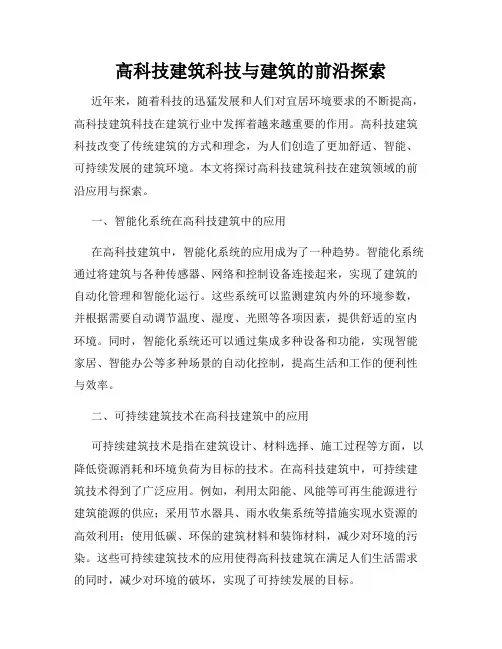 高科技建筑科技与建筑的前沿探索

近年来，随着科技的迅猛发展和人们对宜居环境要求的不断提高，高科技建筑科技在建筑行业中发挥着越来越重要的作用。高科技建筑科技改变了传统建筑的方式和理念，为人们创造了更加舒适、智能、可持续发展的建筑环境。本文将探讨高科技建筑科技在建筑领域的前沿应用与探索。

一、智能化系统在高科技建筑中的应用

在高科技建筑中，智能化系统的应用成为了一种趋势。智能化系统通过将建筑与各种传感器、网络和控制设备连接起来，实现了建筑的自动化管理和智能化运行。这些系统可以监测建筑内外的环境参数，并根据需要自动调节温度、湿度、光照等各项因素，提供舒适的室内环境。同时，智能化系统还可以通过集成多种设备和功能，实现智能家居、智能办公等多种场景的自动化控制，提高生活和工作的便利性与效率。

二、可持续建筑技术在高科技建筑中的应用

可持续建筑技术是指在建筑设计、材料选择、施工过程等方面，以降低资源消耗和环境负荷为目标的技术。在高科技建筑中，可持续建筑技术得到了广泛应用。例如，利用太阳能、风能等可再生能源进行建筑能源的供应；采用节水器具、雨水收集系统等措施实现水资源的高效利用；使用低碳、环保的建筑材料和装饰材料，减少对环境的污染。这些可持续建筑技术的应用使得高科技建筑在满足人们生活需求的同时，减少对环境的破坏，实现了可持续发展的目标。